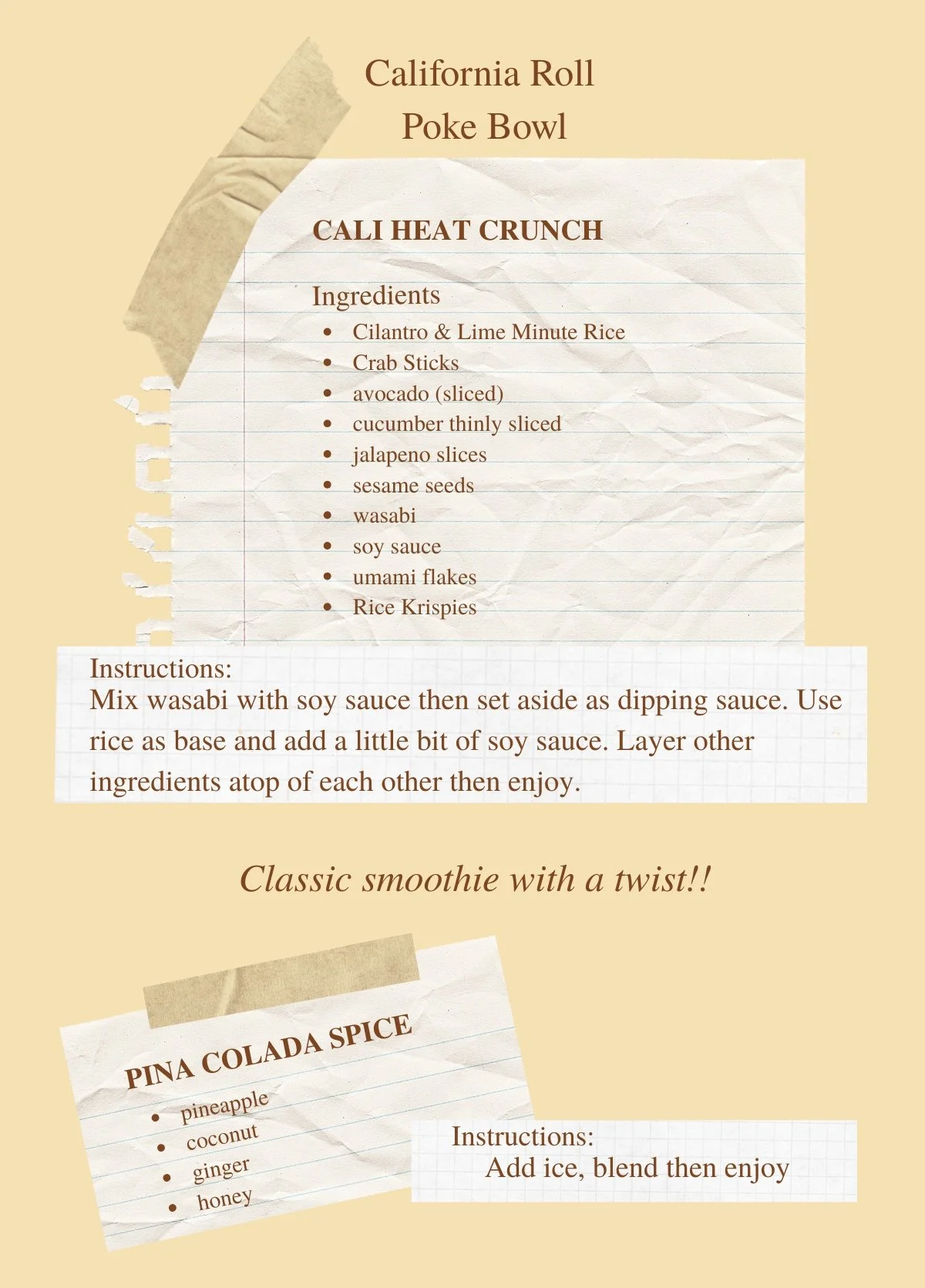 California Roll
Poke Bowl

CALI HEAT CRUNCH

Ingredients
• Cilantro & Lime Minute Rice
• Crab Sticks
• avocado (sliced)
• cucumber thinly sliced
• jalapeno slices
• sesame seeds
• wasabi
• soy sauce
• umami flakes
• Rice Krispies

Instructions:
Mix wasabi with soy sauce then set aside as dipping sauce. Use rice as base and add a little bit of soy sauce. Layer other ingredients atop of each other then enjoy.

Classic smoothie with a twist!!

PINA COLADA SPICE
• pineapple
• coconut
• ginger
• honey

Instructions:
Add ice, blend then enjoy